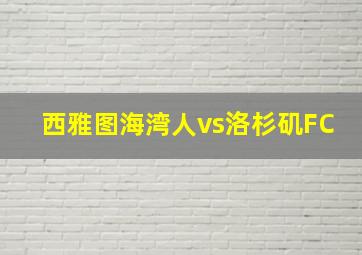 西雅图海湾人vs洛杉矶FC